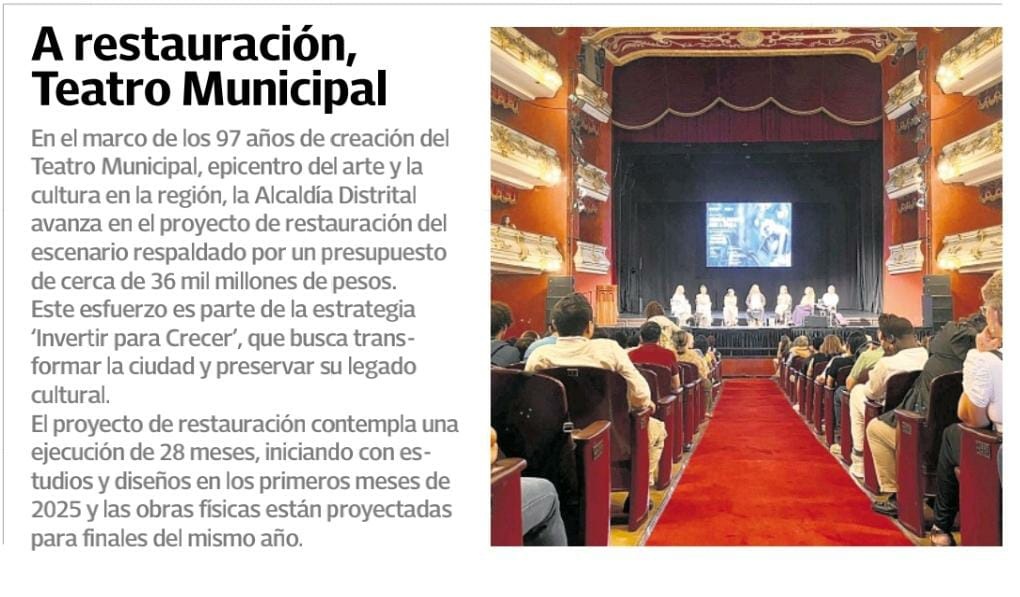 A restauración, Teatro Municipal

En el marco de los 97 años de creación del Teatro Municipal, epicentro del arte y la cultura en la región, la Alcaldía Distrital avanza en el proyecto de restauración del escenario respaldado por un presupuesto de cerca de 36 mil millones de pesos.
Este esfuerzo es parte de la estrategia 'Invertir para Crecer', que busca transformar la ciudad y preservar su legado cultural.
El proyecto de restauración contempla una ejecución de 28 meses, iniciando con estudios y diseños en los primeros meses de 2025 y las obras físicas están proyectadas para finales del mismo año.